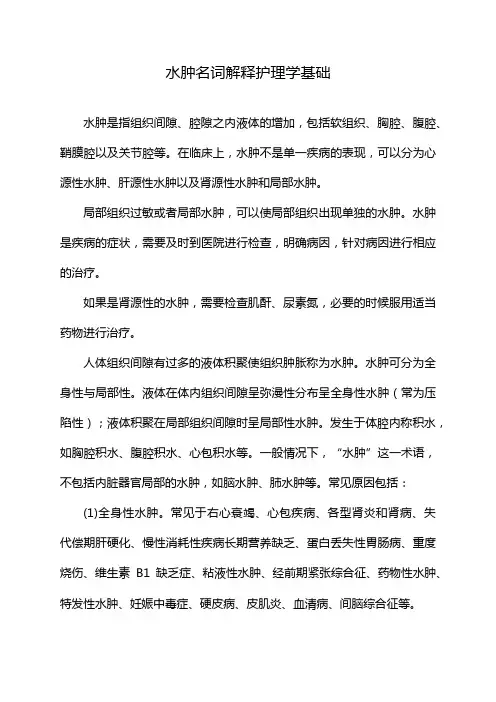 水肿名词解释护理学基础

水肿是指组织间隙、腔隙之内液体的增加，包括软组织、胸腔、腹腔、鞘膜腔以及关节腔等。在临床上，水肿不是单一疾病的表现，可以分为心源性水肿、肝源性水肿以及肾源性水肿和局部水肿。

局部组织过敏或者局部水肿，可以使局部组织出现单独的水肿。水肿是疾病的症状，需要及时到医院进行检查，明确病因，针对病因进行相应的治疗。

如果是肾源性的水肿，需要检查肌酐、尿素氮，必要的时候服用适当药物进行治疗。

人体组织间隙有过多的液体积聚使组织肿胀称为水肿。水肿可分为全身性与局部性。液体在体内组织间隙呈弥漫性分布呈全身性水肿（常为压陷性）；液体积聚在局部组织间隙时呈局部性水肿。发生于体腔内称积水，如胸腔积水、腹腔积水、心包积水等。一般情况下，“水肿”这一术语，不包括内脏器官局部的水肿，如脑水肿、肺水肿等。常见原因包括：

(1)全身性水肿。常见于右心衰竭、心包疾病、各型肾炎和肾病、失代偿期肝硬化、慢性消耗性疾病长期营养缺乏、蛋白丢失性胃肠病、重度烧伤、维生素 B1 缺乏症、粘液性水肿、经前期紧张综合征、药物性水肿、特发性水肿、妊娠中毒症、硬皮病、皮肌炎、血清病、间脑综合征等。